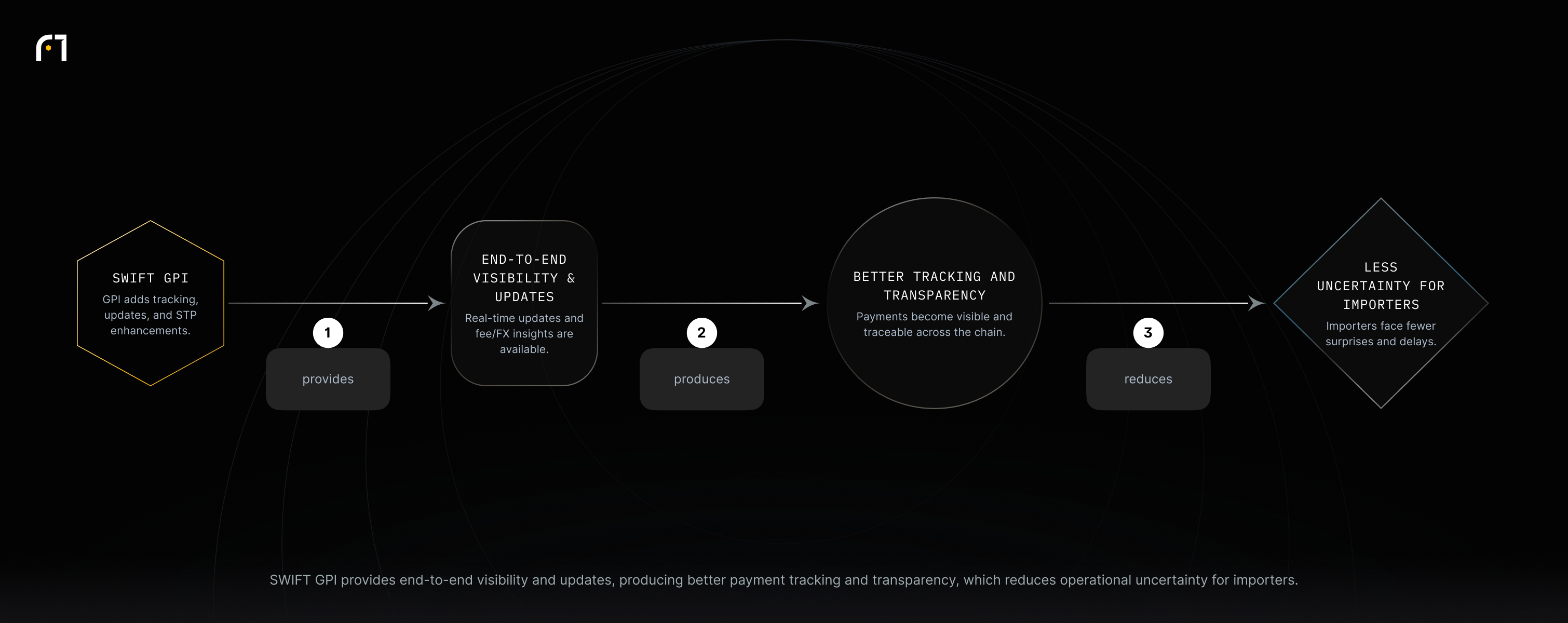 SWIFT GPI
GPI adds tracking, updates, and STP enhancements.

1
provides

END-TO-END VISIBILITY & UPDATES
Real-time updates and fee/FX insights are available.

2
produces

BETTER TRACKING AND TRANSPARENCY
Payments become visible and traceable across the chain.

3
reduces

LESS UNCERTAINTY FOR IMPORTERS
Importers face fewer surprises and delays.

SWIFT GPI provides end-to-end visibility and updates, producing better payment tracking and transparency, which reduces operational uncertainty for importers.